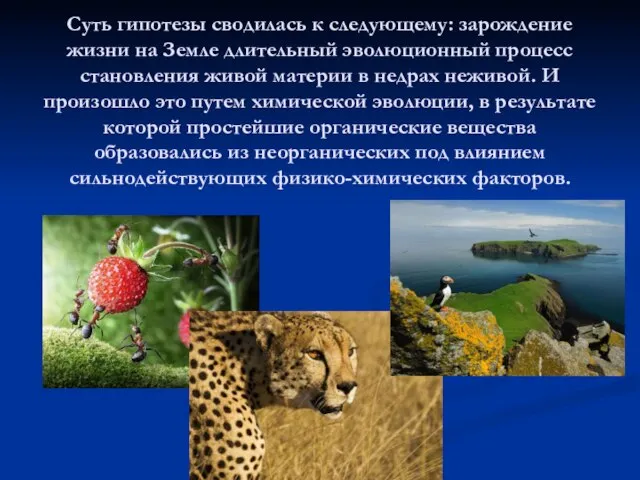 Суть гипотезы сводилась к следующему: зарождение жизни на Земле длительный эволюционный процесс становления живой материи в недрах неживой. И произошло это путем химической эволюции, в результате которой простейшие органические вещества образовались из неорганических под влиянием сильнодействующих физико-химических факторов.